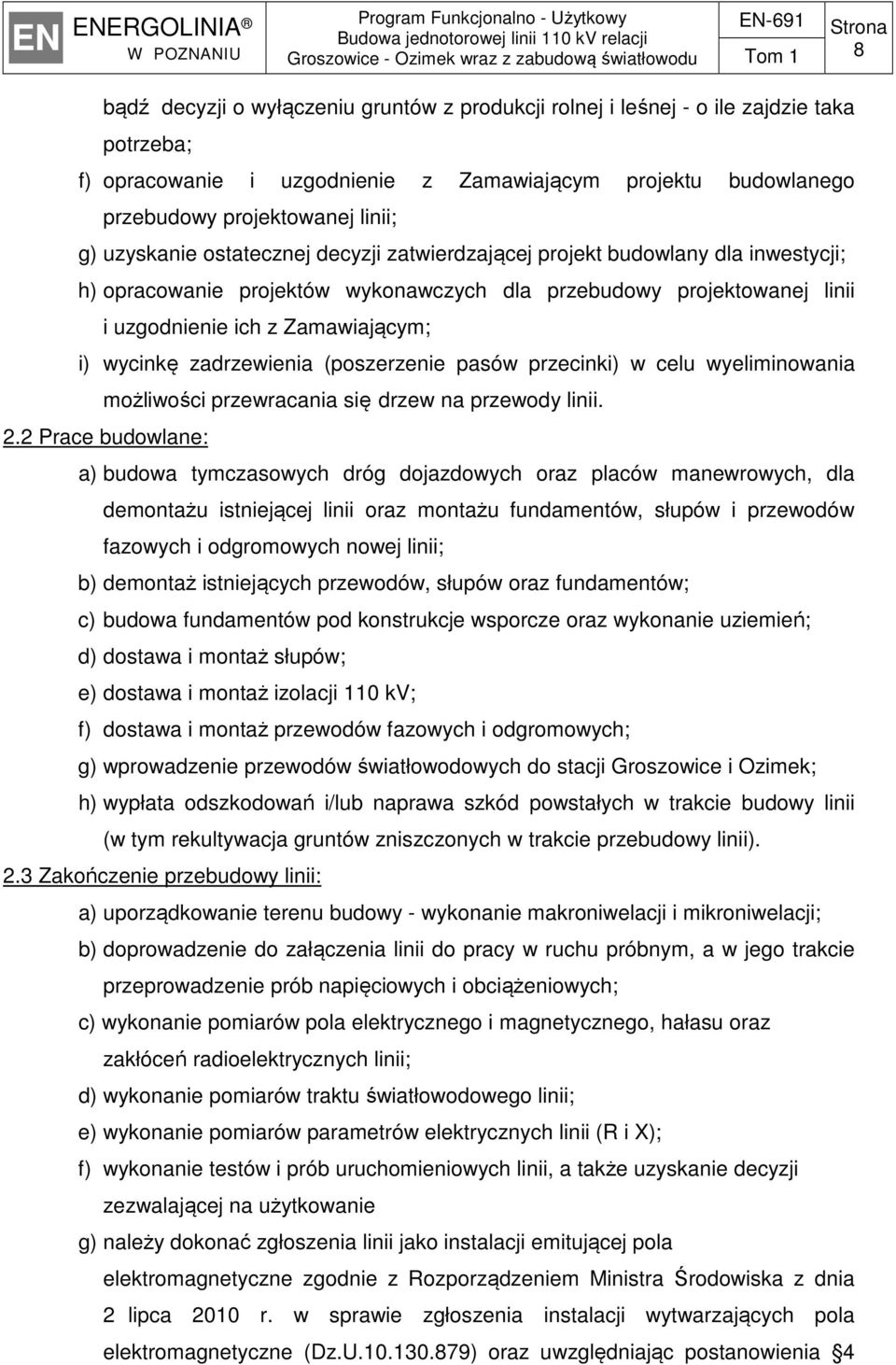 EN ENERGOLINIA®
W POZNANIU

Program Funkcjonalno - Użytkowy
Budowa jednotorowej linii 110 kV relacji
Groszowice - Ozimek wraz z zabudową światłowodu

EN-691
Tom 1

Strona
8

bądź decyzji o wyłączeniu gruntów z produkcji rolnej i leśnej - o ile zajdzie taka potrzeba;

f) opracowanie i uzgodnienie z Zamawiającym projektu budowlanego przebudowy projektowanej linii;

g) uzyskanie ostatecznej decyzji zatwierdzającej projekt budowlany dla inwestycji;

h) opracowanie projektów wykonawczych dla przebudowy projektowanej linii i uzgodnienie ich z Zamawiającym;

i) wycinkę zadrzewienia (poszerzenie pasów przecinki) w celu wyeliminowania możliwości przewracania się drzew na przewody linii.

2.2 Prace budowlane:

a) budowa tymczasowych dróg dojazdowych oraz placów manewrowych, dla demontażu istniejącej linii oraz montażu fundamentów, słupów i przewodów fazowych i odgromowych nowej linii;

b) demontaż istniejących przewodów, słupów oraz fundamentów;

c) budowa fundamentów pod konstrukcje wsporcze oraz wykonanie uziemień;

d) dostawa i montaż słupów;

e) dostawa i montaż izolacji 110 kV;

f) dostawa i montaż przewodów fazowych i odgromowych;

g) wprowadzenie przewodów światłowodowych do stacji Groszowice i Ozimek;

h) wypłata odszkodowań i/lub naprawa szkód powstałych w trakcie budowy linii (w tym rekultywacja gruntów zniszczonych w trakcie przebudowy linii).

2.3 Zakończenie przebudowy linii:

a) uporządkowanie terenu budowy - wykonanie makroniwelacji i mikroniwelacji;

b) doprowadzenie do załączenia linii do pracy w ruchu próbnym, a w jego trakcie przeprowadzenie prób napięciowych i obciążeniowych;

c) wykonanie pomiarów pola elektrycznego i magnetycznego, hałasu oraz zakłóceń radioelektrycznych linii;

d) wykonanie pomiarów traktu światłowodowego linii;

e) wykonanie pomiarów parametrów elektrycznych linii (R i X);

f) wykonanie testów i prób uruchomieniowych linii, a także uzyskanie decyzji zezwalającej na użytkowanie

g) należy dokonać zgłoszenia linii jako instalacji emitującej pola elektromagnetyczne zgodnie z Rozporządzeniem Ministra Środowiska z dnia 2 lipca 2010 r. w sprawie zgłoszenia instalacji wytwarzających pola elektromagnetyczne (Dz.U.10.130.879) oraz uwzględniając postanowienia §4